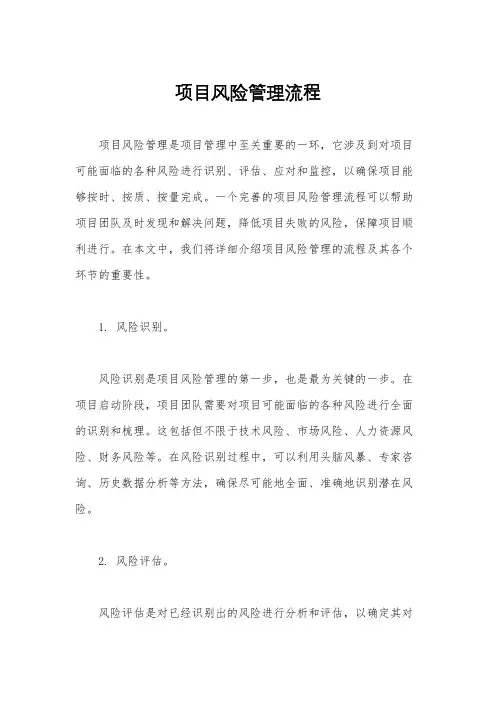 项目风险管理流程

项目风险管理是项目管理中至关重要的一环，它涉及到对项目可能面临的各种风险进行识别、评估、应对和监控，以确保项目能够按时、按质、按量完成。一个完善的项目风险管理流程可以帮助项目团队及时发现和解决问题，降低项目失败的风险，保障项目顺利进行。在本文中，我们将详细介绍项目风险管理的流程及其各个环节的重要性。

1. 风险识别。

风险识别是项目风险管理的第一步，也是最为关键的一步。在项目启动阶段，项目团队需要对项目可能面临的各种风险进行全面的识别和梳理。这包括但不限于技术风险、市场风险、人力资源风险、财务风险等。在风险识别过程中，可以利用头脑风暴、专家咨询、历史数据分析等方法，确保尽可能地全面、准确地识别潜在风险。

2. 风险评估。

风险评估是对已经识别出的风险进行分析和评估，以确定其对